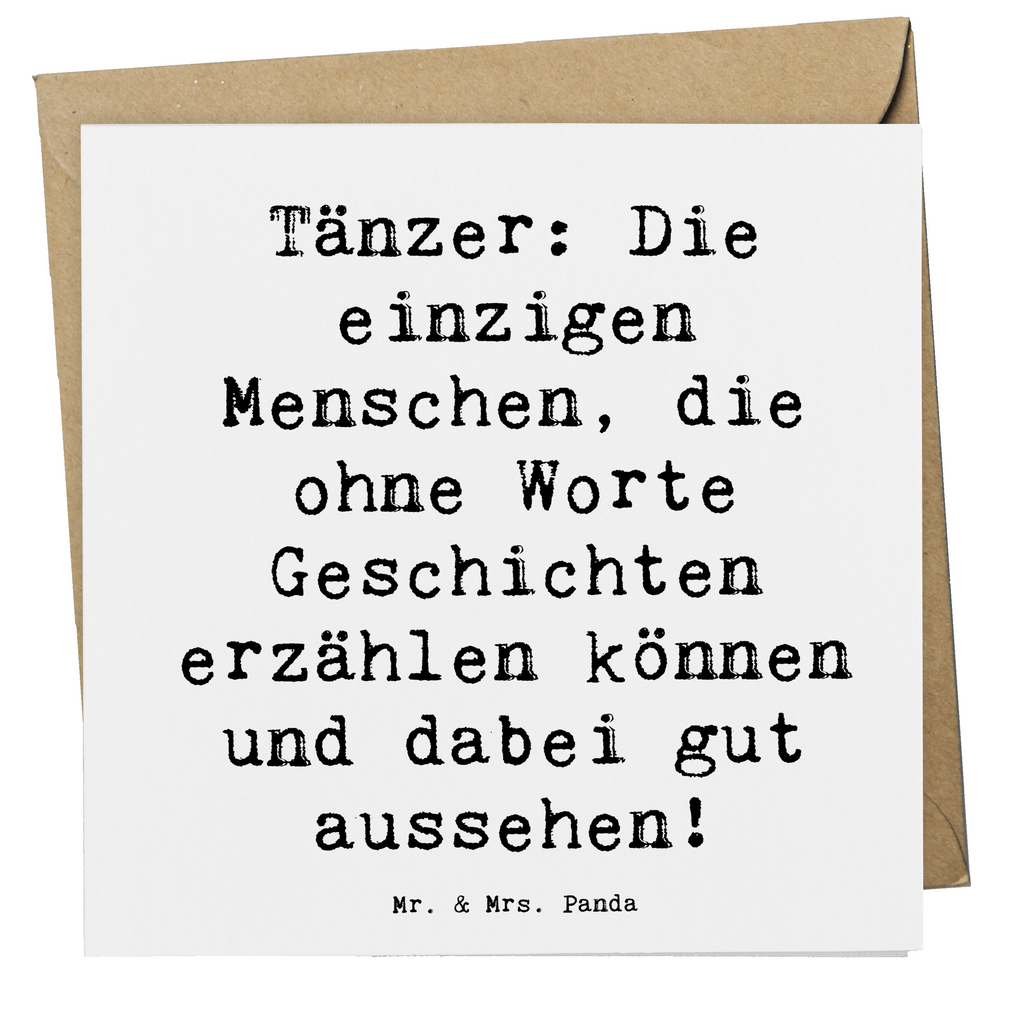 Tänzer: Die einzigen Menschen, die ohne Worte Geschichten erzählen können und dabei gut aussehen!

Mr. & Mrs. Panda